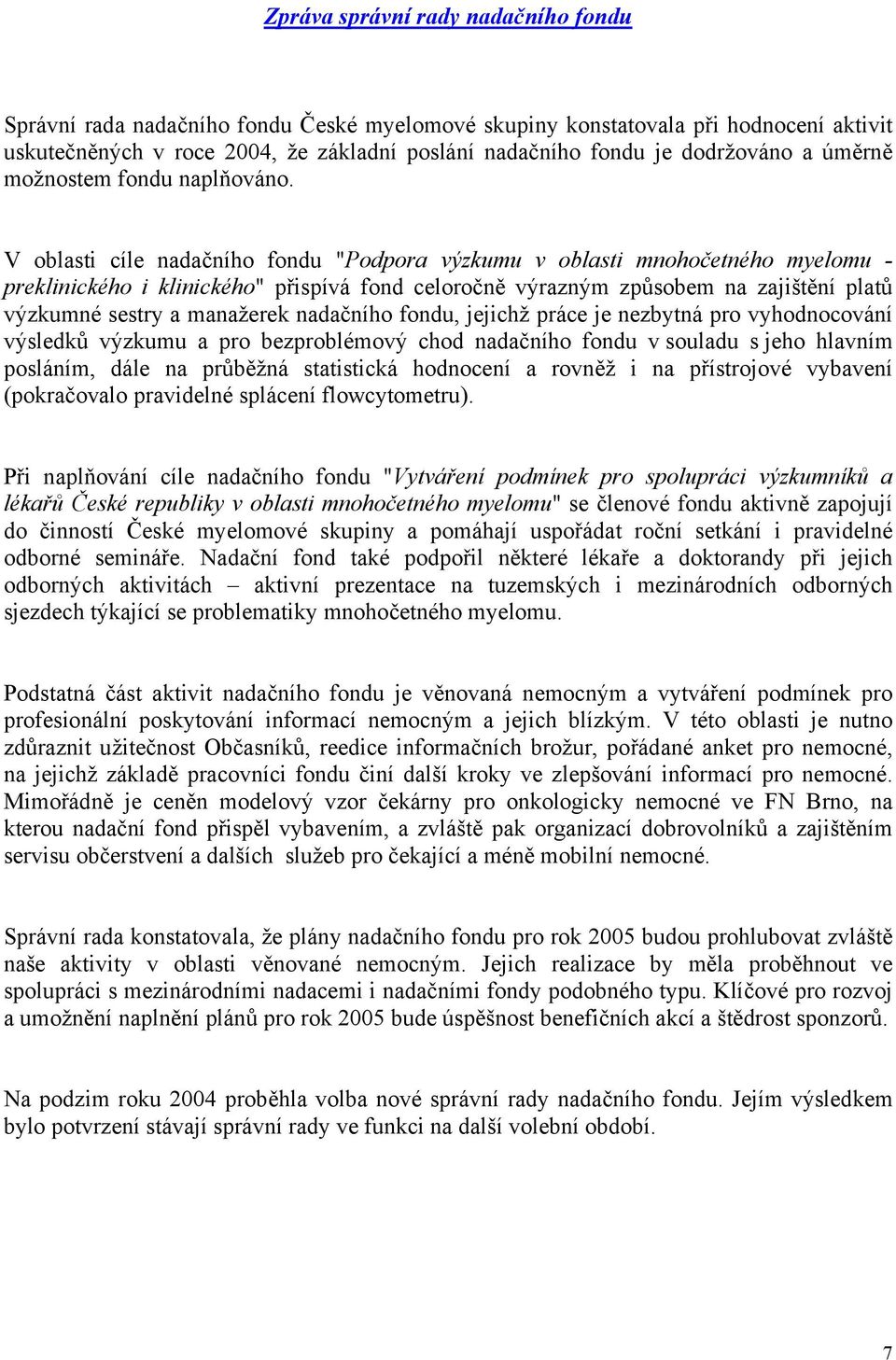 Zpráva správní rady nadačního fondu

Správní rada nadačního fondu České myelomové skupiny konstatovala při hodnocení aktivit uskutečněných v roce 2004, že základní poslání nadačního fondu je dodržováno a úměrně možnostem fondu naplňováno.

V oblasti cíle nadačního fondu "Podpora výzkumu v oblasti mnohočetného myelomu - preklinického i klinického" přispívá fond celoročně výrazným způsobem na zajištění platů výzkumné sestry a manažerek nadačního fondu, jejichž práce je nezbytná pro vyhodnocování výsledků výzkumu a pro bezproblémový chod nadačního fondu v souladu s jeho hlavním posláním, dále na průběžná statistická hodnocení a rovněž i na přístrojové vybavení (pokračovalo pravidelné splácení flowcytometru).

Při naplňování cíle nadačního fondu "Vytváření podmínek pro spolupráci výzkumníků a lékařů České republiky v oblasti mnohočetného myelomu" se členové fondu aktivně zapojují do činností České myelomové skupiny a pomáhají uspořádat roční setkání i pravidelné odborné semináře. Nadační fond také podpořil některé lékaře a doktorandy při jejich odborných aktivitách – aktivní prezentace na tuzemských i mezinárodních odborných sjezdech týkající se problematiky mnohočetného myelomu.

Podstatná část aktivit nadačního fondu je věnovaná nemocným a vytváření podmínek pro profesionální poskytování informací nemocným a jejich blízkým. V této oblasti je nutno zdůraznit užitečnost Občasníků, reedice informačních brožur, pořádané anket pro nemocné, na jejichž základě pracovníci fondu činí další kroky ve zlepšování informací pro nemocné. Mimořádně je ceněn modelový vzor čekárny pro onkologicky nemocné ve FN Brno, na kterou nadační fond přispěl vybavením, a zvláště pak organizací dobrovolníků a zajištěním servisu občerstvení a dalších služeb pro čekající a méně mobilní nemocné.

Správní rada konstatovala, že plány nadačního fondu pro rok 2005 budou prohlubovat zvláště naše aktivity v oblasti věnované nemocným. Jejich realizace by měla proběhnout ve spolupráci s mezinárodními nadacemi i nadačními fondy podobného typu. Klíčové pro rozvoj a umožnění naplnění plánů pro rok 2005 bude úspěšnost benefičních akcí a štědrost sponzorů.

Na podzim roku 2004 proběhla volba nové správní rady nadačního fondu. Jejím výsledkem bylo potvrzení stávají správní rady ve funkci na další volební období.

7